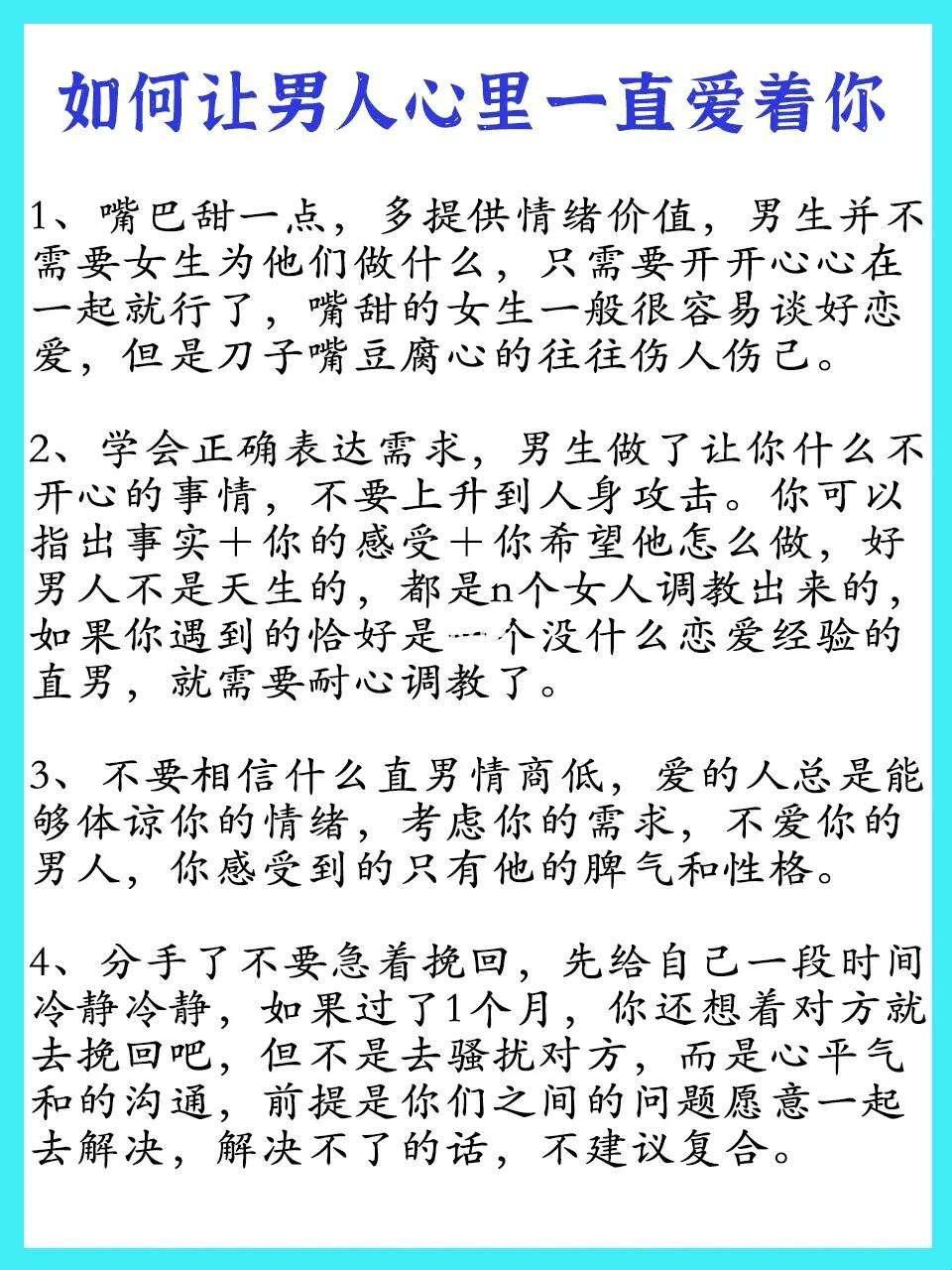 如何让男人心里一直爱着你

1、嘴巴甜一点，多提供情绪价值，男生并不需要女生为他们做什么，只需要开开心心在一起就行了，嘴甜的女生一般很容易谈好恋爱，但是刀子嘴豆腐心的往往伤人伤己。

2、学会正确表达需求，男生做了让你什么不开心的事情，不要上升到人身攻击。你可以指出事实＋你的感受＋你希望他怎么做，好男人不是天生的，都是n个女人调教出来的，如果你遇到的恰好是一个没什么恋爱经验的直男，就需要耐心调教了。

3、不要相信什么直男情商低，爱的人总是能够体谅你的情绪，考虑你的需求，不爱你的男人，你感受到的只有他的脾气和性格。

4、分手了不要急着挽回，先给自己一段时间冷静冷静，如果过了1个月，你还想着对方就去挽回吧，但不是去骚扰对方，而是心平气和的沟通，前提是你们之间的问题愿意一起去解决，解决不了的话，不建议复合。